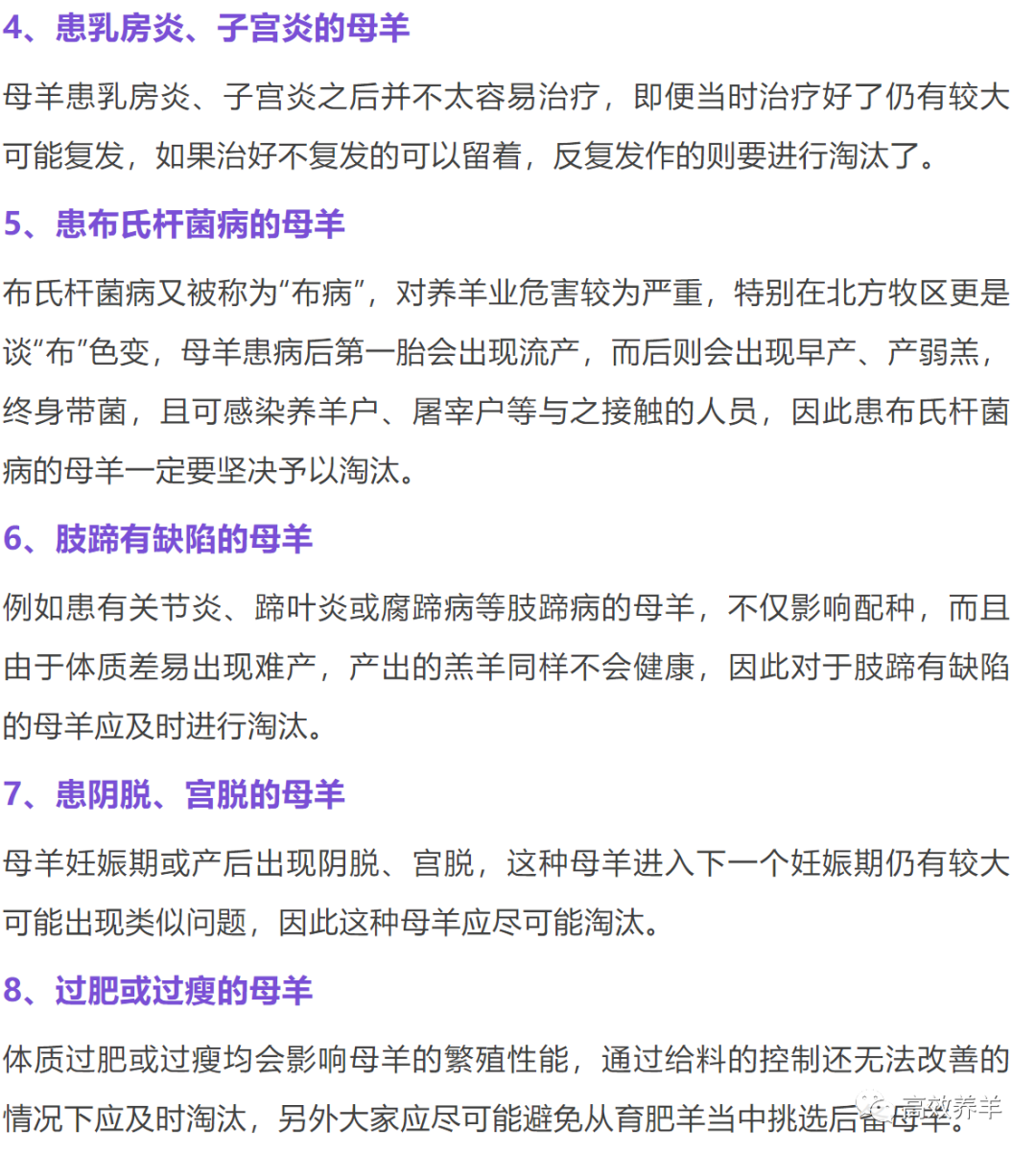 4、患乳房炎、子宫炎的母羊

母羊患乳房炎、子宫炎之后并不太容易治疗，即便当时治疗好了仍有较大可能复发，如果治好不复发的可以留着，反复发作的则要进行淘汰了。

5、患布氏杆菌病的母羊

布氏杆菌病又被称为“布病”，对养羊业危害较为严重，特别在北方牧区更是谈“布”色变，母羊患病后第一胎会出现流产，而后则会出现早产、产弱羔，终身带菌，且可感染养羊户、屠宰户等与之接触的人员，因此患布氏杆菌病的母羊一定要坚决予以淘汰。

6、肢蹄有缺陷的母羊

例如患有关节炎、蹄叶炎或腐蹄病等肢蹄病的母羊，不仅影响配种，而且由于体质差易出现难产，产出的羔羊同样不会健康，因此对于肢蹄有缺陷的母羊应及时进行淘汰。

7、患阴脱、宫脱的母羊

母羊妊娠期或产后出现阴脱、宫脱，这种母羊进入下一个妊娠期仍有较大可能出现类似问题，因此这种母羊应尽可能淘汰。

8、过肥或过瘦的母羊

体质过肥或过瘦均会影响母羊的繁殖性能，通过给料的控制还无法改善的情况下应及时淘汰，另外大家应尽可能避免从育肥羊当中挑选后备母羊。

高效养羊